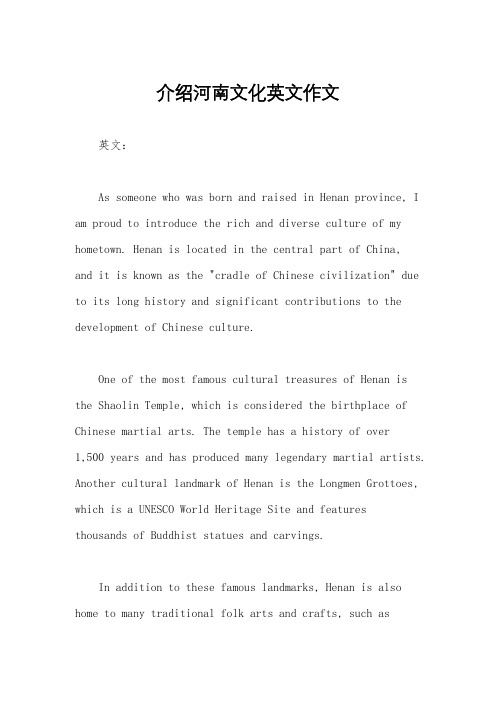 介绍河南文化英文作文

英文：

As someone who was born and raised in Henan province, I am proud to introduce the rich and diverse culture of my hometown. Henan is located in the central part of China, and it is known as the "cradle of Chinese civilization" due to its long history and significant contributions to the development of Chinese culture.

One of the most famous cultural treasures of Henan is the Shaolin Temple, which is considered the birthplace of Chinese martial arts. The temple has a history of over 1,500 years and has produced many legendary martial artists. Another cultural landmark of Henan is the Longmen Grottoes, which is a UNESCO World Heritage Site and features thousands of Buddhist statues and carvings.

In addition to these famous landmarks, Henan is also home to many traditional folk arts and crafts, such as